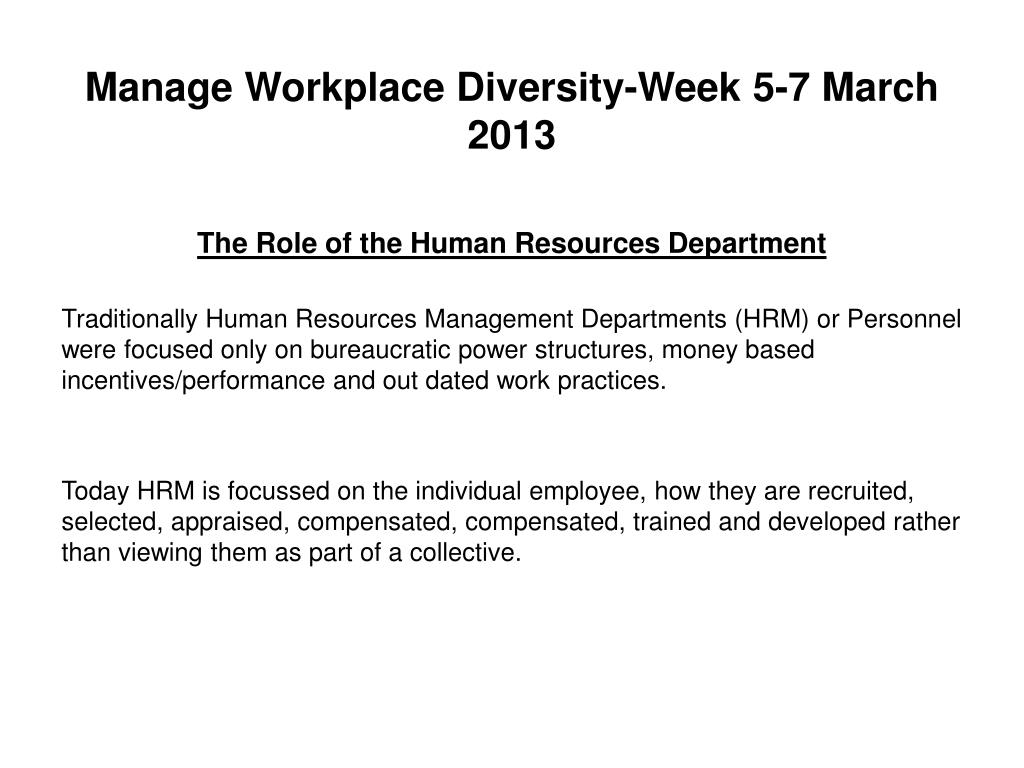 Manage Workplace Diversity-Week 5-7 March 2013

The Role of the Human Resources Department

Traditionally Human Resources Management Departments (HRM) or Personnel were focused only on bureaucratic power structures, money based incentives/performance and out dated work practices.

Today HRM is focussed on the individual employee, how they are recruited, selected, appraised, compensated, compensated, trained and developed rather than viewing them as part of a collective.